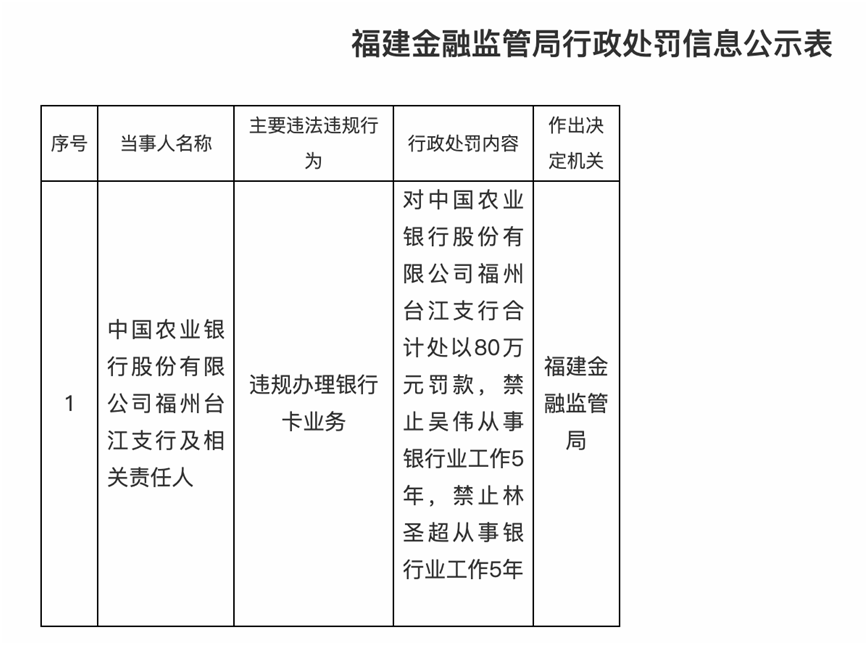 福建金融监管局行政处罚信息公示表

| 序号 | 当事人名称 | 主要违法违规行为 | 行政处罚内容 | 作出决定机关 |
|---|---|---|---|---|
| 1 | 中国农业银行股份有限公司福州台江支行及相关责任人 | 违规办理银行卡业务 | 对中国农业银行股份有限公司福州台江支行合计处以80万元罚款，禁止吴伟从事银行业工作5年，禁止林圣超从事银行业工作5年 | 福建金融监管局 |